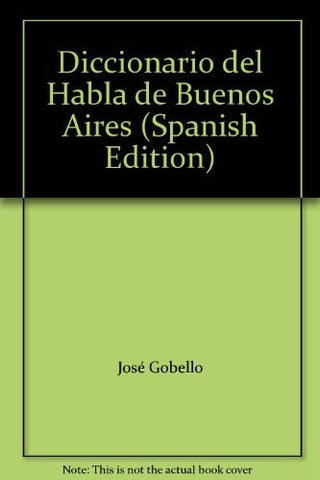 Diccionario del Habla de Buenos Aires (Spanish Edition)

José Gobello

Note: This is not the actual book cover